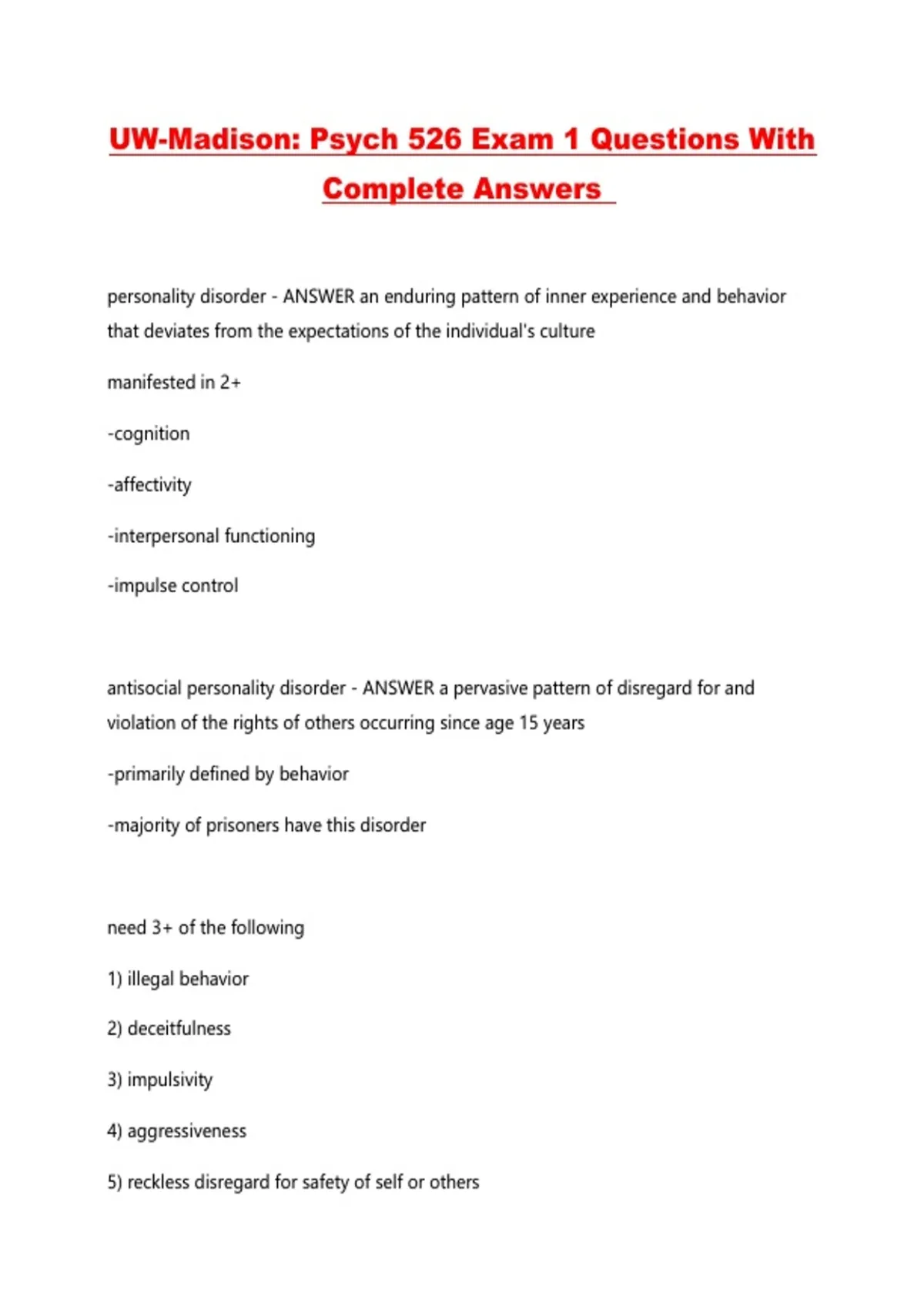 UW-Madison: Psych 526 Exam 1 Questions With Complete Answers

personality disorder - ANSWER an enduring pattern of inner experience and behavior that deviates from the expectations of the individual's culture

manifested in 2+

-cognition

-affectivity

-interpersonal functioning

-impulse control

antisocial personality disorder - ANSWER a pervasive pattern of disregard for and violation of the rights of others occurring since age 15 years

-primarily defined by behavior

-majority of prisoners have this disorder

need 3+ of the following

1) illegal behavior

2) deceitfulness

3) impulsivity

4) aggressiveness

5) reckless disregard for safety of self or others